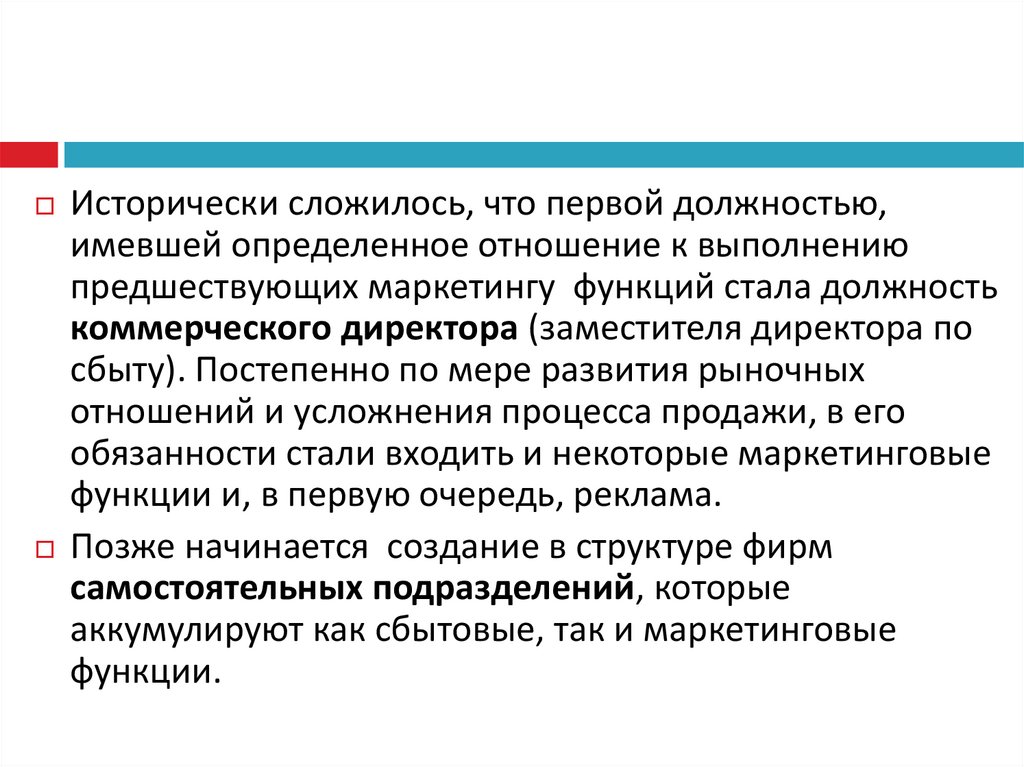 Исторически сложилось, что первой должностью, имевшей определенное отношение к выполнению предшествующих маркетингу функций стала должность коммерческого директора (заместителя директора по сбыту). Постепенно по мере развития рыночных отношений и усложнения процесса продажи, в его обязанности стали входить и некоторые маркетинговые функции и, в первую очередь, реклама.

Позже начинается создание в структуре фирм самостоятельных подразделений, которые аккумулируют как сбытовые, так и маркетинговые функции.